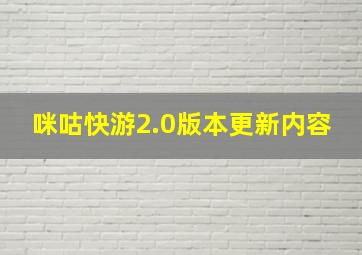 咪咕快游2.0版本更新内容